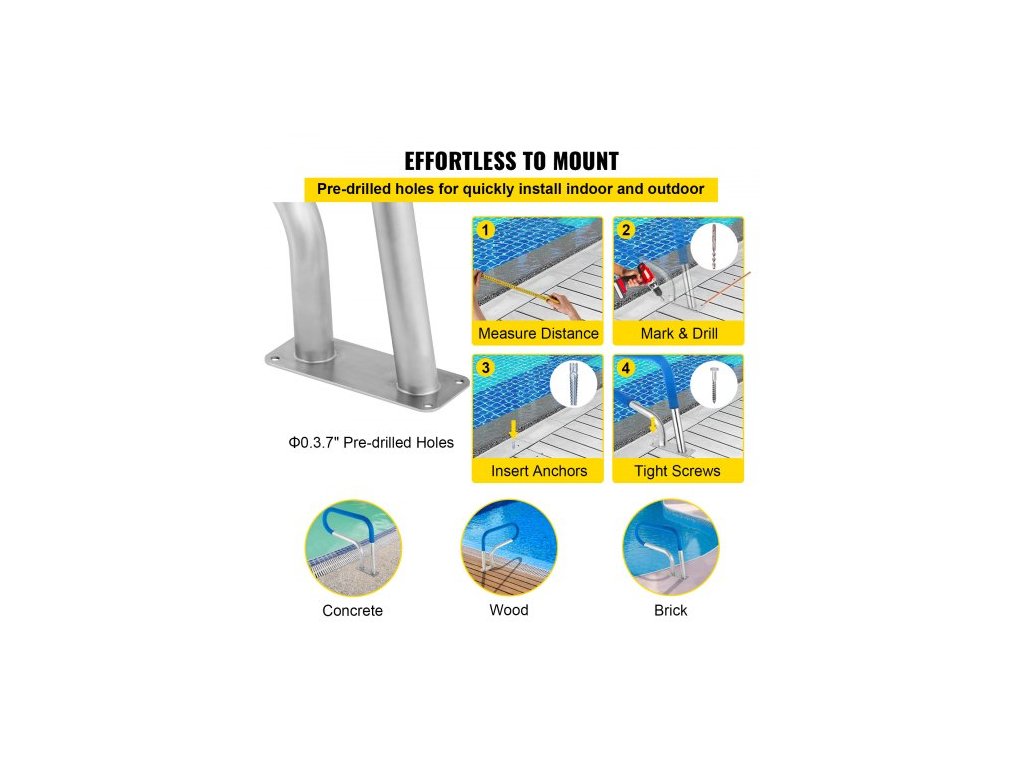 EFFORTLESS TO MOUNT

Pre-drilled holes for quickly install indoor and outdoor

Φ0.3.7" Pre-drilled Holes

1
Measure Distance

2
Mark & Drill

3
Insert Anchors

4
Tight Screws

Concrete

Wood

Brick